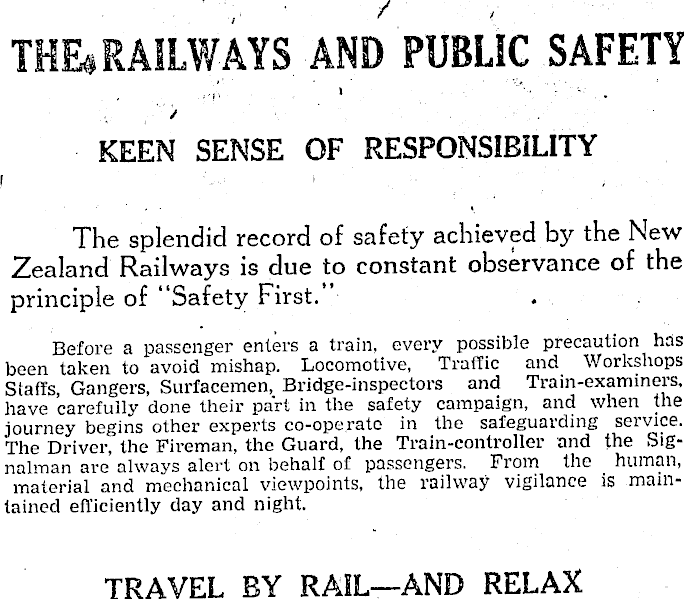 THE RAILWAYS AND PUBLIC SAFETY

KEEN SENSE OF RESPONSIBILITY

The splendid record of safety achieved by the New Zealand Railways is due to constant observance of the principle of "Safety First."

Before a passenger enters a train, every possible precaution has been taken to avoid mishap. Locomotive, Traffic and Workshops Staffs, Gangers, Surfacemen, Bridge-inspectors and Train-examiners, have carefully done their part in the safety campaign, and when the journey begins other experts co-operate in the safeguarding service. The Driver, the Fireman, the Guard, the Train-controller and the Signalman are always alert on behalf of passengers. From the human, material and mechanical viewpoints, the railway vigilance is maintained efficiently day and night.

TRAVEL BY RAIL—AND RELAX